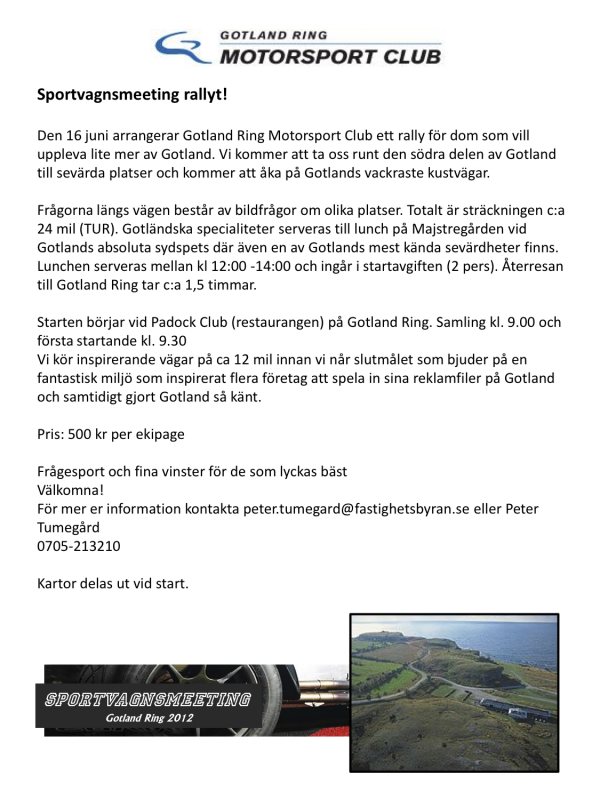 GOTLAND RING
MOTORSPORT CLUB

Sportvagnsmeeting rallyt!

Den 16 juni arrangerar Gotland Ring Motorsport Club ett rally för dom som vill uppleva lite mer av Gotland. Vi kommer att ta oss runt den södra delen av Gotland till sevärda platser och kommer att åka på Gotlands vackraste kustvägar.

Frågorna längs vägen består av bildfrågor om olika platser. Totalt är sträckningen c:a 24 mil (TUR). Gotländska specialiteter serveras till lunch på Majstregården vid Gotlands absoluta sydspets där även en av Gotlands mest kända sevärdheter finns. Lunchen serveras mellan kl 12:00 -14:00 och ingår i startavgiften (2 pers). Återresan till Gotland Ring tar c:a 1,5 timmar.

Starten börjar vid Padock Club (restaurangen) på Gotland Ring. Samling kl. 9.00 och första startande kl. 9.30
Vi kör inspirerande vägar på ca 12 mil innan vi når slutmålet som bjuder på en fantastisk miljö som inspirerat flera företag att spela in sina reklamfiler på Gotland och samtidigt gjort Gotland så känt.

Pris: 500 kr per ekipage

Frågesport och fina vinster för de som lyckas bäst
Välkomna!
För mer er information kontakta peter.tumegard@fastighetsbyran.se eller Peter Tumegård
0705-213210

Kartor delas ut vid start.

SPORTVAGNSMEETING
Gotland Ring 2012